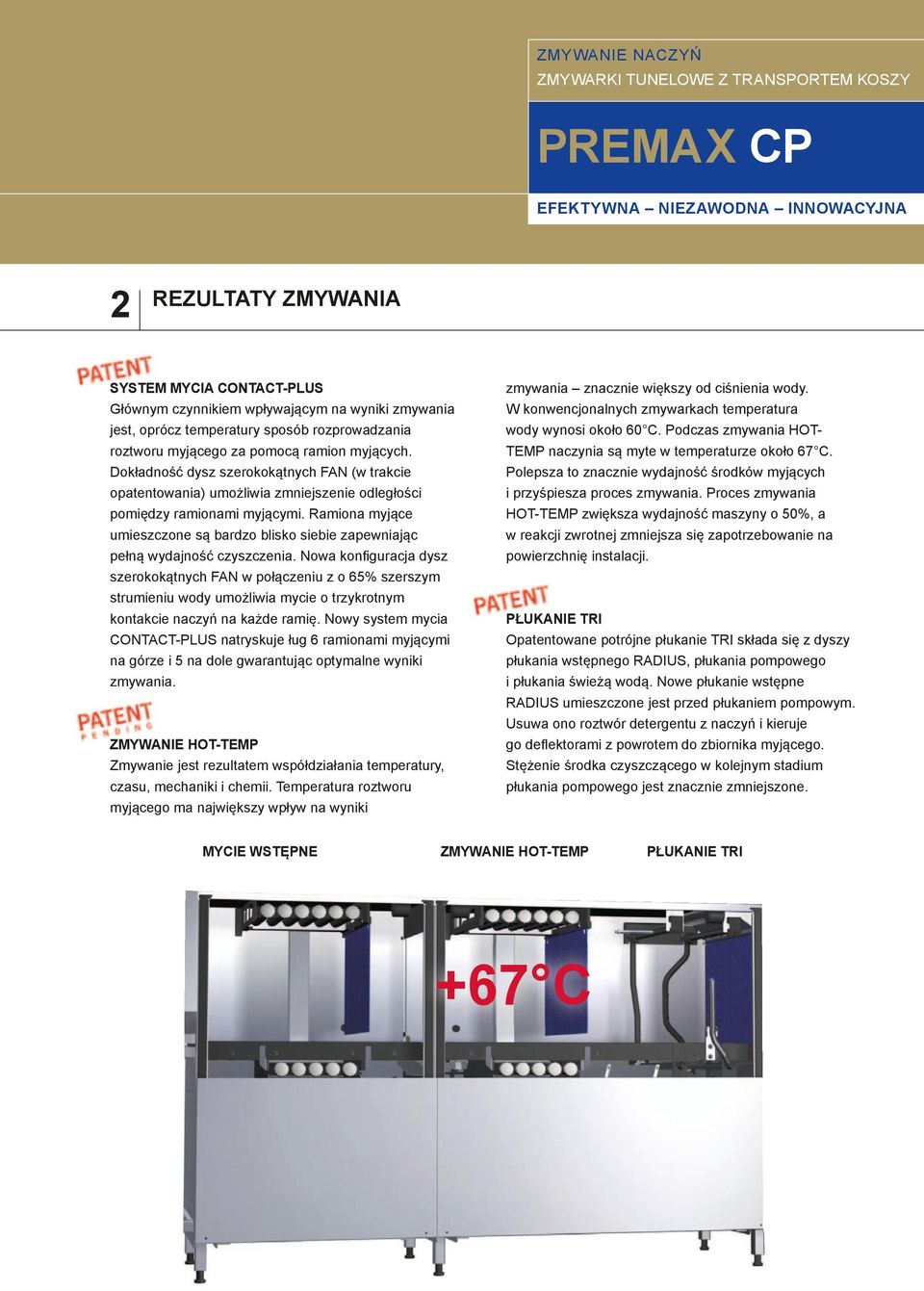 ZMYWANIE NACZYŃ
ZMYWARKI TUNELOWE Z TRANSPORTEM KOSZY

PREMAX CP

EFEKTYWNA – NIEZAWODNA – INNOWACYJNA

2 REZULTATY ZMYWANIA

PATENT

SYSTEM MYCIA CONTACT-PLUS
Głównym czynnikiem wpływającym na wyniki zmywania jest, oprócz temperatury sposób rozprowadzania roztworu myjącego za pomocą ramion myjących. Dokładność dysz szerokokątnych FAN (w trakcie opatentowania) umożliwia zmniejszenie odległości pomiędzy ramionami myjącymi. Ramiona myjące umieszczone są bardzo blisko siebie zapewniając pełną wydajność czyszczenia. Nowa konfiguracja dysz szerokokątnych FAN w połączeniu z o 65% szerszym strumieniu wody umożliwia mycie o trzykrotnym kontakcie naczyń na każde ramię. Nowy system mycia CONTACT-PLUS natryskuje ług 6 ramionami myjącymi na górze i 5 na dole gwarantując optymalne wyniki zmywania.

PATENT PENDING

ZMYWANIE HOT-TEMP
Zmywanie jest rezultatem współdziałania temperatury, czasu, mechaniki i chemii. Temperatura roztworu myjącego ma największy wpływ na wyniki zmywania – znacznie większy od ciśnienia wody. W konwencjonalnych zmywarkach temperatura wody wynosi około 60°C. Podczas zmywania HOT-TEMP naczynia są myte w temperaturze około 67°C. Polepsza to znacznie wydajność środków myjących i przyśpiesza proces zmywania. Proces zmywania HOT-TEMP zwiększa wydajność maszyny o 50%, a w reakcji zwrotnej zmniejsza się zapotrzebowanie na powierzchnię instalacji.

PATENT

PŁUKANIE TRI
Opatentowane potrójne płukanie TRI składa się z dyszy płukania wstępnego RADIUS, płukania pompowego i płukania świeżą wodą. Nowe płukanie wstępne RADIUS umieszczone jest przed płukaniem pompowym. Usuwa ono roztwór detergentu z naczyń i kieruje go deflektorami z powrotem do zbiornika myjącego. Stężenie środka czyszczącego w kolejnym stadium płukania pompowego jest znacznie zmniejszone.

MYCIE WSTĘPNE
ZMYWANIE HOT-TEMP
PŁUKANIE TRI

+67°C